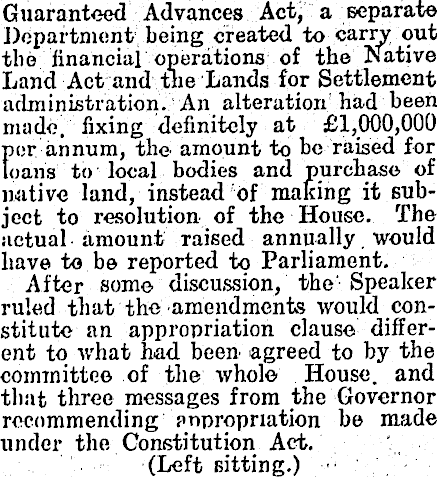 Guaranteed Advances Act, a separate Department being created to carry out the financial operations of the Native Land Act and the Lands for Settlement administration. An alteration had been made, fixing definitely at £1,000,000 per annum, the amount to be raised for loans to local bodies and purchase of native land, instead of making it subject to resolution of the House. The actual amount raised annually would have to be reported to Parliament.

After some discussion, the Speaker ruled that the amendments would constitute an appropriation clause different to what had been agreed to by the committee of the whole House, and that three messages from the Governor recommending appropriation be made under the Constitution Act.

(Left sitting.)